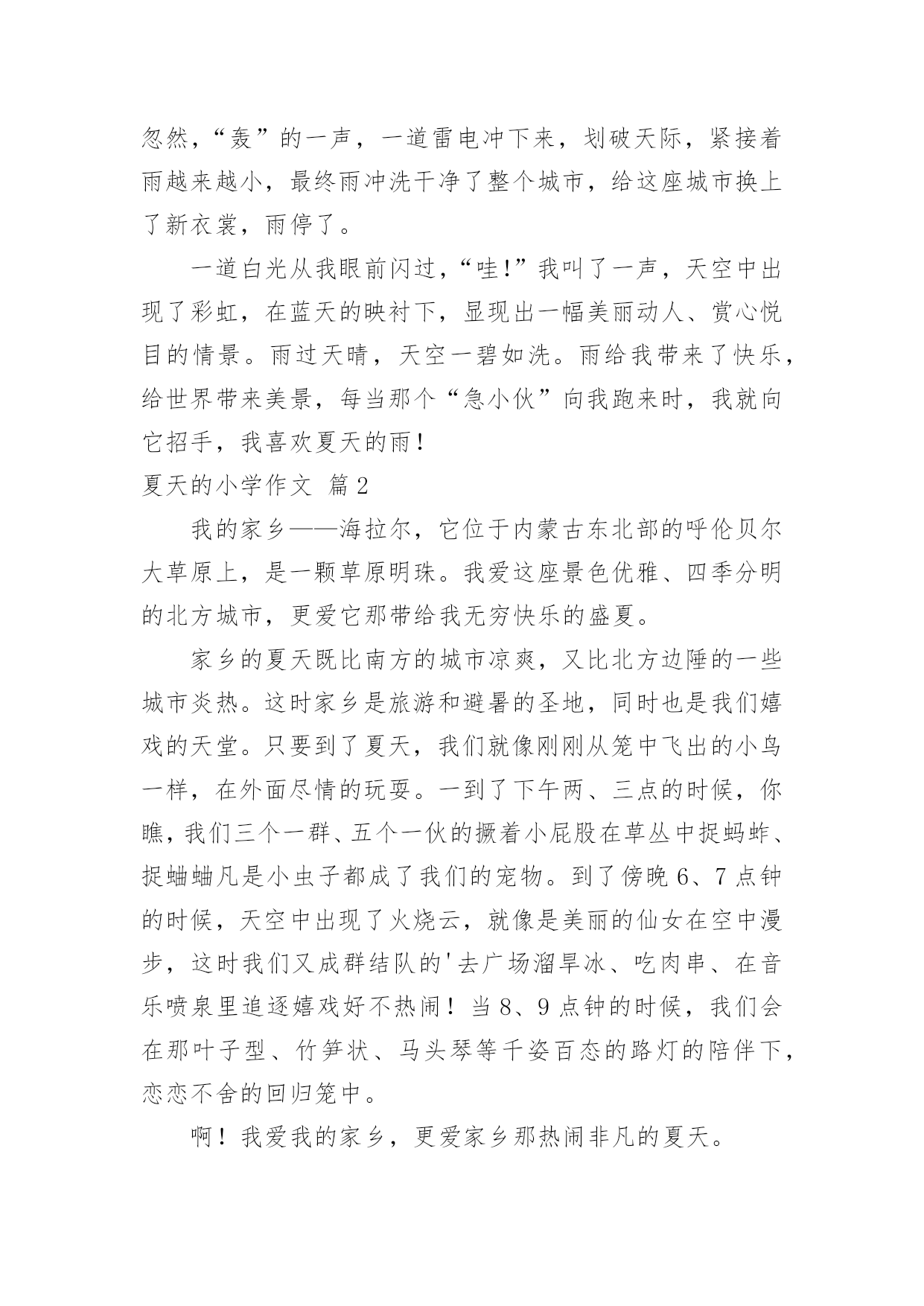 忽然，“轰”的一声，一道雷电冲下来，划破天际，紧接着雨越来越小，最终雨冲洗干净了整个城市，给这座城市换上了新衣裳，雨停了。

一道白光从我眼前闪过，“哇!”我叫了一声，天空中出现了彩虹，在蓝天的映衬下，显现出一幅美丽动人、赏心悦目的情景。雨过天晴，天空一碧如洗。雨给我带来了快乐，给世界带来美景，每当那个“急小伙”向我跑来时，我就向它招手，我喜欢夏天的雨!

夏天的小学作文 篇2

我的家乡——海拉尔，它位于内蒙古东北部的呼伦贝尔大草原上，是一颗草原明珠。我爱这座景色优雅、四季分明的北方城市，更爱它那带给我无穷快乐的盛夏。

家乡的夏天既比南方的城市凉爽，又比北方边陲的一些城市炎热。这时家乡是旅游和避暑的圣地，同时也是我们嬉戏的天堂。只要到了夏天，我们就像刚刚从笼中飞出的小鸟一样，在外面尽情的玩耍。一到了下午两、三点的时候，你瞧，我们三个一群、五个一伙的撅着小屁股在草丛中捉蚂蚱、捉蛐蛐凡是小虫子都成了我们的宠物。到了傍晚6、7点钟的时候，天空中出现了火烧云，就像是美丽的仙女在空中漫步，这时我们又成群结队的'去广场溜旱冰、吃肉串、在音乐喷泉里追逐嬉戏好不热闹！当8、9点钟的时候，我们会在那叶子型、竹笋状、马头琴等千姿百态的路灯的陪伴下，恋恋不舍的回归笼中。

啊！我爱我的家乡，更爱家乡那热闹非凡的夏天。